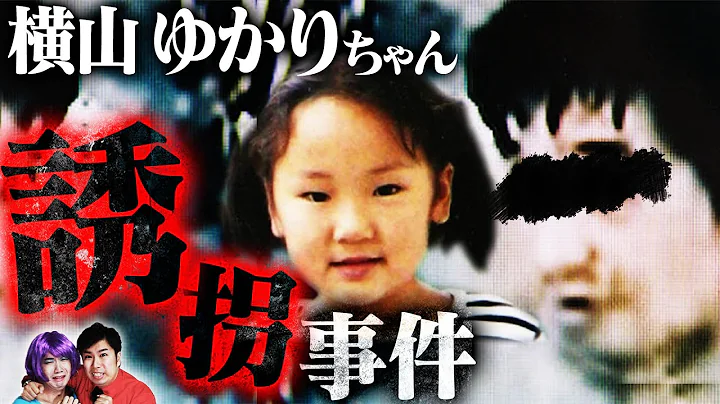 横山 ゆかりちゃん

誘拐事件